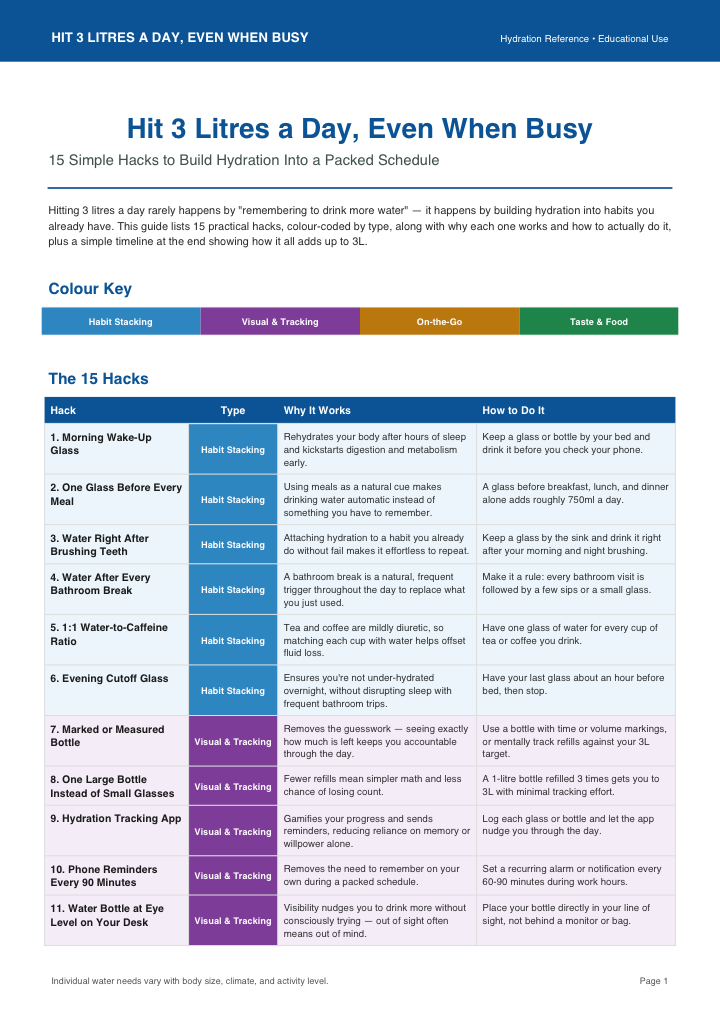 HIT 3 LITRES A DAY, EVEN WHEN BUSY

Hydration Reference • Educational Use

Hit 3 Litres a Day, Even When Busy

15 Simple Hacks to Build Hydration Into a Packed Schedule

Hitting 3 litres a day rarely happens by "remembering to drink more water" — it happens by building hydration into habits you already have. This guide lists 15 practical hacks, colour-coded by type, along with why each one works and how to actually do it, plus a simple timeline at the end showing how it all adds up to 3L.

Colour Key

| Habit Stacking | Visual & Tracking | On-the-Go | Taste & Food |
|---|---|---|---|

The 15 Hacks

| Hack | Type | Why It Works | How to Do It |
|---|---|---|---|
| 1. Morning Wake-Up Glass | Habit Stacking | Rehydrates your body after hours of sleep and kickstarts digestion and metabolism early. | Keep a glass or bottle by your bed and drink it before you check your phone. |
| 2. One Glass Before Every Meal | Habit Stacking | Using meals as a natural cue makes drinking water automatic instead of something you have to remember. | A glass before breakfast, lunch, and dinner alone adds roughly 750ml a day. |
| 3. Water Right After Brushing Teeth | Habit Stacking | Attaching hydration to a habit you already do without fail makes it effortless to repeat. | Keep a glass by the sink and drink it right after your morning and night brushing. |
| 4. Water After Every Bathroom Break | Habit Stacking | A bathroom break is a natural, frequent trigger throughout the day to replace what you just used. | Make it a rule: every bathroom visit is followed by a few sips or a small glass. |
| 5. 1:1 Water-to-Caffeine Ratio | Habit Stacking | Tea and coffee are mildly diuretic, so matching each cup with water helps offset fluid loss. | Have one glass of water for every cup of tea or coffee you drink. |
| 6. Evening Cutoff Glass | Habit Stacking | Ensures you're not under-hydrated overnight, without disrupting sleep with frequent bathroom trips. | Have your last glass about an hour before bed, then stop. |
| 7. Marked or Measured Bottle | Visual & Tracking | Removes the guesswork — seeing exactly how much is left keeps you accountable through the day. | Use a bottle with time or volume markings, or mentally track refills against your 3L target. |
| 8. One Large Bottle Instead of Small Glasses | Visual & Tracking | Fewer refills mean simpler math and less chance of losing count. | A 1-litre bottle refilled 3 times gets you to 3L with minimal tracking effort. |
| 9. Hydration Tracking App | Visual & Tracking | Gamifies your progress and sends reminders, reducing reliance on memory or willpower alone. | Log each glass or bottle and let the app nudge you through the day. |
| 10. Phone Reminders Every 90 Minutes | Visual & Tracking | Removes the need to remember on your own during a packed schedule. | Set a recurring alarm or notification every 60-90 minutes during work hours. |
| 11. Water Bottle at Eye Level on Your Desk | Visual & Tracking | Visibility nudges you to drink more without consciously trying — out of sight often means out of mind. | Place your bottle directly in your line of sight, not behind a monitor or bag. |

Individual water needs vary with body size, climate, and activity level.

Page 1